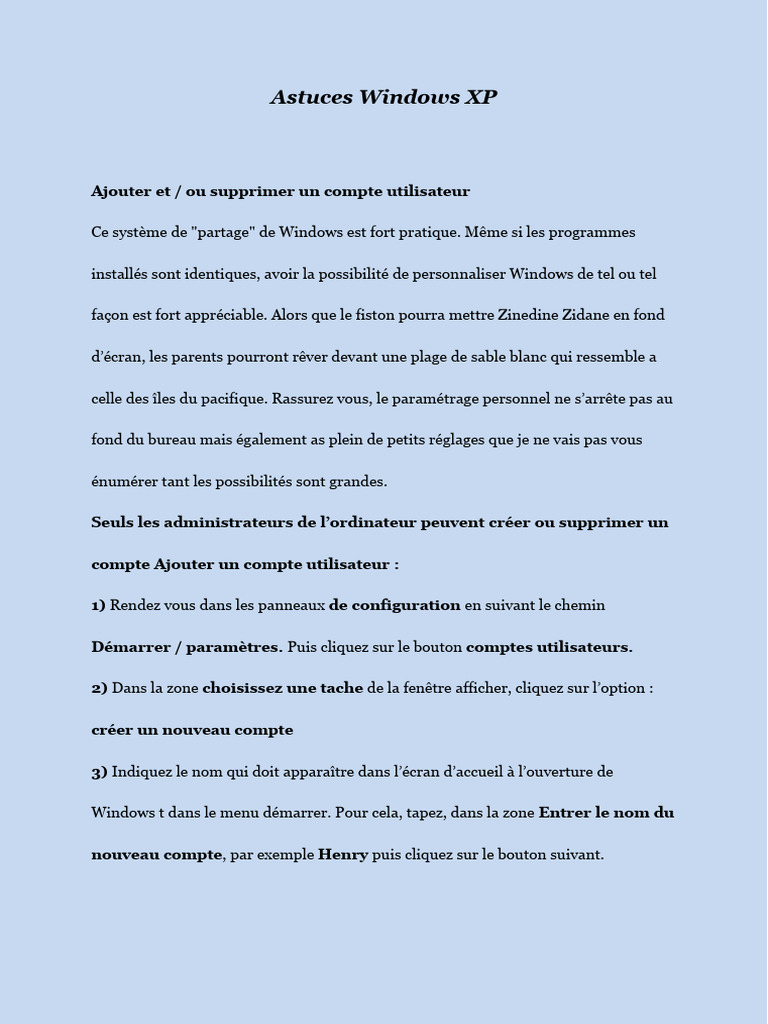 Astuces Windows XP

Ajouter et / ou supprimer un compte utilisateur

Ce système de "partage" de Windows est fort pratique. Même si les programmes installés sont identiques, avoir la possibilité de personnaliser Windows de tel ou tel façon est fort appréciable. Alors que le fiston pourra mettre Zinedine Zidane en fond d'écran, les parents pourront rêver devant une plage de sable blanc qui ressemble a celle des îles du pacifique. Rassurez vous, le paramétrage personnel ne s'arrête pas au fond du bureau mais également as plein de petits réglages que je ne vais pas vous énumérer tant les possibilités sont grandes.

Seuls les administrateurs de l'ordinateur peuvent créer ou supprimer un compte Ajouter un compte utilisateur :

1) Rendez vous dans les panneaux de configuration en suivant le chemin Démarrer / paramètres. Puis cliquez sur le bouton comptes utilisateurs.

2) Dans la zone choisissez une tache de la fenêtre afficher, cliquez sur l'option : créer un nouveau compte

3) Indiquez le nom qui doit apparaître dans l'écran d'accueil à l'ouverture de Windows t dans le menu démarrer. Pour cela, tapez, dans la zone Entrer le nom du nouveau compte, par exemple Henry puis cliquez sur le bouton suivant.